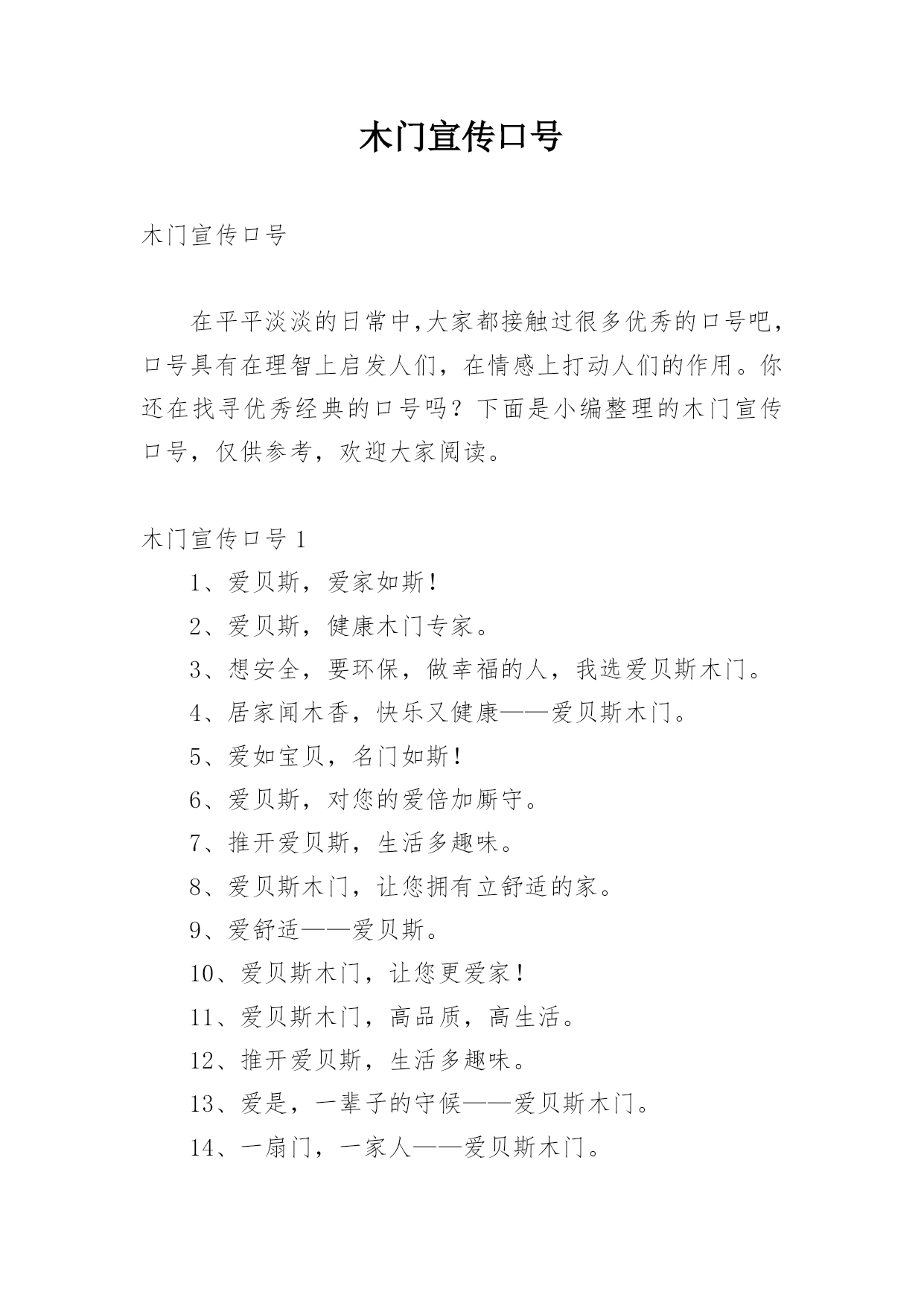 木门宣传口号

木门宣传口号

在平平淡淡的日常中,大家都接触过很多优秀的口号吧，口号具有在理智上启发人们，在情感上打动人们的作用。你还在找寻优秀经典的口号吗？下面是小编整理的木门宣传口号，仅供参考，欢迎大家阅读。

木门宣传口号 1

1、爱贝斯，爱家如斯！

2、爱贝斯，健康木门专家。

3、想安全，要环保，做幸福的人，我选爱贝斯木门。

4、居家闻木香，快乐又健康——爱贝斯木门。

5、爱如宝贝，名门如斯！

6、爱贝斯，对您的爱倍加厮守。

7、推开爱贝斯，生活多趣味。

8、爱贝斯木门，让您拥有立舒适的家。

9、爱舒适——爱贝斯。

10、爱贝斯木门，让您更爱家！

11、爱贝斯木门，高品质，高生活。

12、推开爱贝斯，生活多趣味。

13、爱是，一辈子的守候——爱贝斯木门。

14、一扇门，一家人——爱贝斯木门。